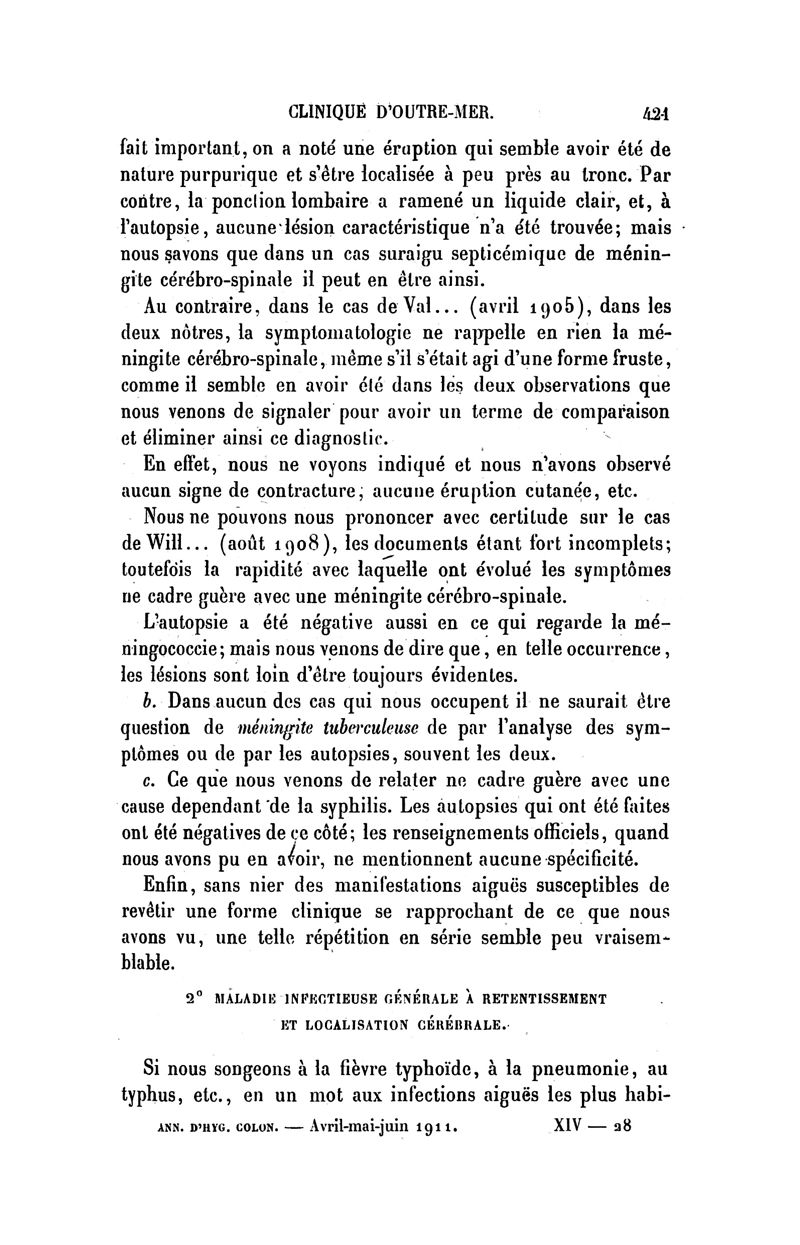 CLINIQUE D'OUTRE-MER. 421

fait important, on a noté une éruption qui semble avoir été de nature purpurique et s'être localisée à peu près au tronc. Par contre, la ponction lombaire a ramené un liquide clair, et, à l'autopsie, aucune lésion caractéristique n'a été trouvée; mais nous savons que dans un cas suraigu septicémique de méningite cérébro-spinale il peut en être ainsi.

Au contraire, dans le cas de Val... (avril 1905), dans les deux nôtres, la symptomatologie ne rappelle en rien la méningite cérébro-spinale, même s'il s'était agi d'une forme fruste, comme il semble en avoir été dans les deux observations que nous venons de signaler pour avoir un terme de comparaison et éliminer ainsi ce diagnostic.

En effet, nous ne voyons indiqué et nous n'avons observé aucun signe de contracture, aucune éruption cutanée, etc.

Nous ne pouvons nous prononcer avec certitude sur le cas de Will... (août 1908), les documents étant fort incomplets; toutefois la rapidité avec laquelle ont évolué les symptômes ne cadre guère avec une méningite cérébro-spinale.

L'autopsie a été négative aussi en ce qui regarde la méningococcie; mais nous venons de dire que, en telle occurrence, les lésions sont loin d'être toujours évidentes.

b. Dans aucun des cas qui nous occupent il ne saurait être question de méningite tuberculeuse de par l'analyse des symptômes ou de par les autopsies, souvent les deux.

c. Ce que nous venons de relater ne cadre guère avec une cause dependant de la syphilis. Les autopsies qui ont été faites ont été négatives de ce côté; les renseignements officiels, quand nous avons pu en avoir, ne mentionnent aucune spécificité.

Enfin, sans nier des manifestations aiguës susceptibles de revêtir une forme clinique se rapprochant de ce que nous avons vu, une telle répétition en série semble peu vraisemblable.

2° MALADIE INFECTIEUSE GÉNÉRALE À RETENTISSEMENT ET LOCALISATION CÉRÉBRALE.

Si nous songeons à la fièvre typhoïde, à la pneumonie, au typhus, etc., en un mot aux infections aiguës les plus habi-

ANN. D'HYG. COLON. — Avril-mai-juin 1911. XIV — 28